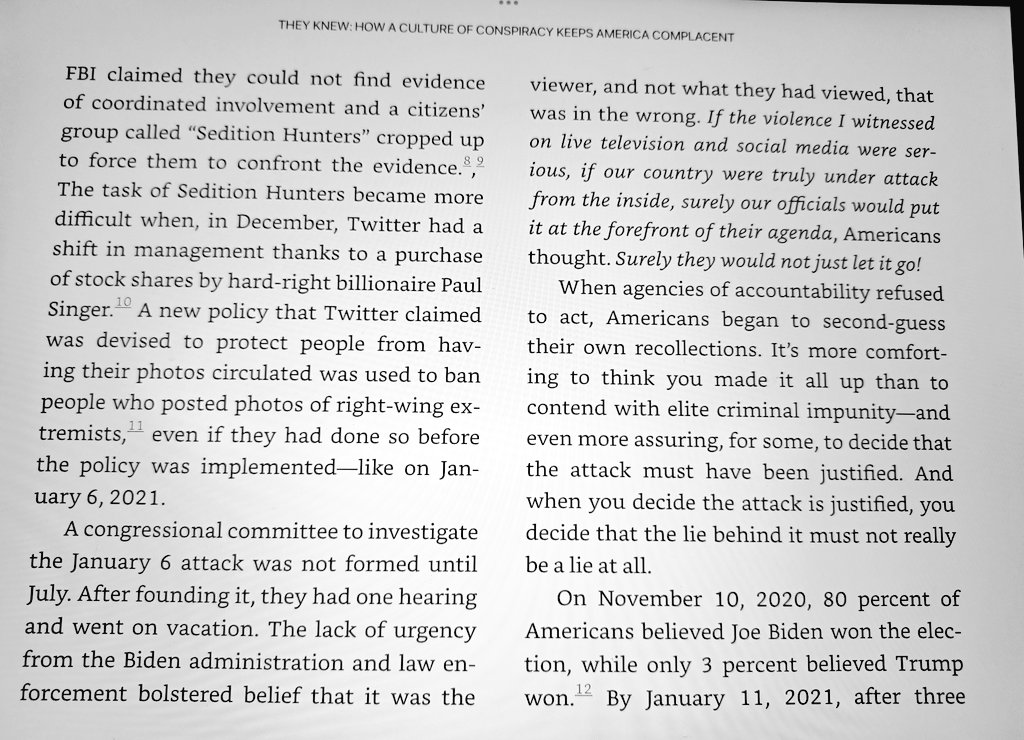 THEY KNEW: HOW A CULTURE OF CONSPIRACY KEEPS AMERICA COMPLACENT

FBI claimed they could not find evidence of coordinated involvement and a citizens' group called "Sedition Hunters" cropped up to force them to confront the evidence.$^{8}$,$^{9}$ The task of Sedition Hunters became more difficult when, in December, Twitter had a shift in management thanks to a purchase of stock shares by hard-right billionaire Paul Singer.$^{10}$ A new policy that Twitter claimed was devised to protect people from having their photos circulated was used to ban people who posted photos of right-wing extremists,$^{11}$ even if they had done so before the policy was implemented—like on January 6, 2021.

A congressional committee to investigate the January 6 attack was not formed until July. After founding it, they had one hearing and went on vacation. The lack of urgency from the Biden administration and law enforcement bolstered belief that it was the viewer, and not what they had viewed, that was in the wrong. If the violence I witnessed on live television and social media were serious, if our country were truly under attack from the inside, surely our officials would put it at the forefront of their agenda, Americans thought. Surely they would not just let it go!

When agencies of accountability refused to act, Americans began to second-guess their own recollections. It's more comforting to think you made it all up than to contend with elite criminal impunity—and even more assuring, for some, to decide that the attack must have been justified. And when you decide the attack is justified, you decide that the lie behind it must not really be a lie at all.

On November 10, 2020, 80 percent of Americans believed Joe Biden won the election, while only 3 percent believed Trump won.$^{12}$ By January 11, 2021, after three